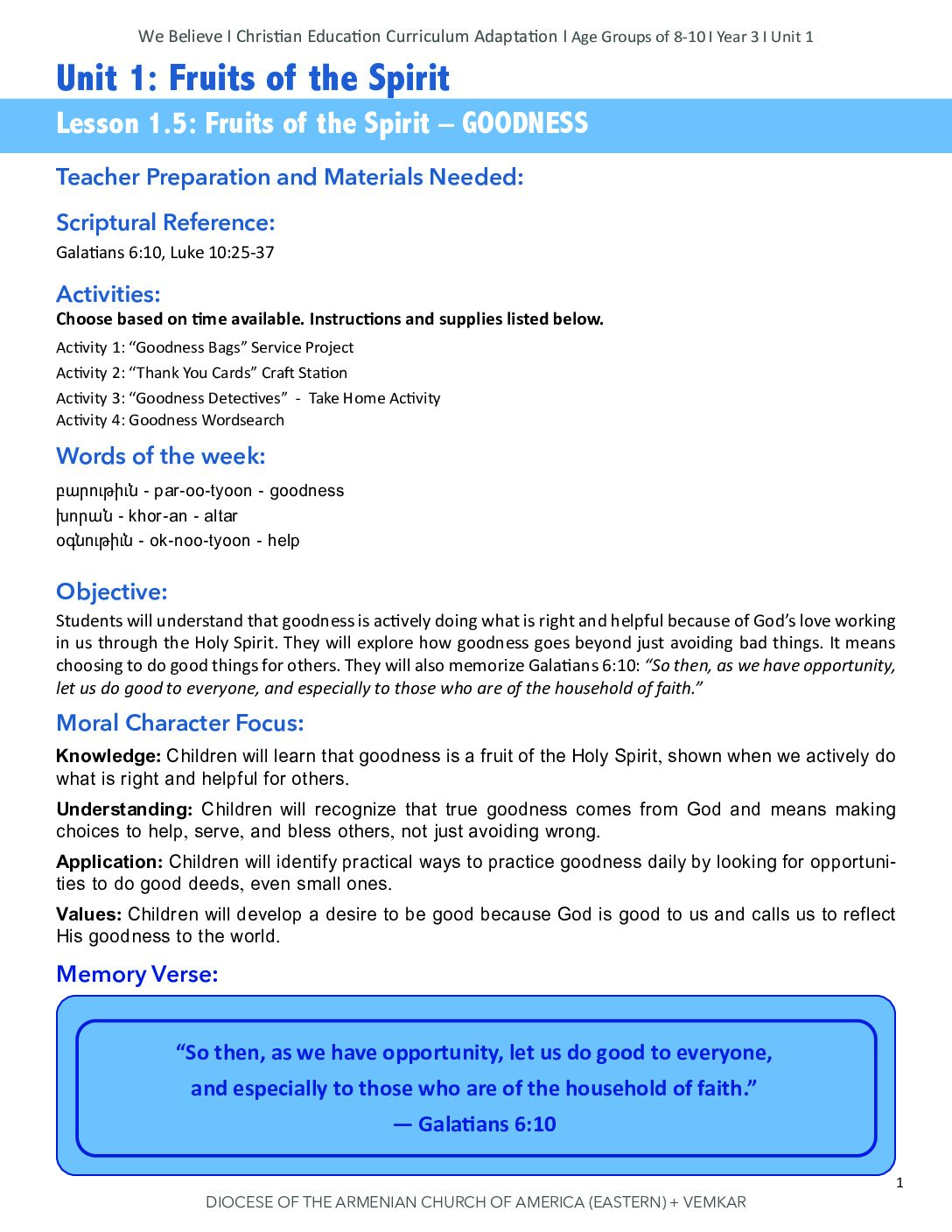 We Believe I Christian Education Curriculum Adaptation I Age Groups of 8-10 I Year 3 I Unit 1

Unit 1: Fruits of the Spirit

Lesson 1.5: Fruits of the Spirit – GOODNESS

Teacher Preparation and Materials Needed:

Scriptural Reference:

Galatians 6:10, Luke 10:25-37

Activities:

Choose based on time available. Instructions and supplies listed below.

Activity 1: “Goodness Bags” Service Project
Activity 2: “Thank You Cards” Craft Station
Activity 3: “Goodness Detectives” - Take Home Activity
Activity 4: Goodness Wordsearch

Words of the week:

բարութիւն - par-oo-tyoon - goodness
խորան - khor-an - altar
օգնութիւն - ok-noo-tyoon - help

Objective:

Students will understand that goodness is actively doing what is right and helpful because of God’s love working in us through the Holy Spirit. They will explore how goodness goes beyond just avoiding bad things. It means choosing to do good things for others. They will also memorize Galatians 6:10: “So then, as we have opportunity, let us do good to everyone, and especially to those who are of the household of faith.”

Moral Character Focus:

Knowledge: Children will learn that goodness is a fruit of the Holy Spirit, shown when we actively do what is right and helpful for others.

Understanding: Children will recognize that true goodness comes from God and means making choices to help, serve, and bless others, not just avoiding wrong.

Application: Children will identify practical ways to practice goodness daily by looking for opportunities to do good deeds, even small ones.

Values: Children will develop a desire to be good because God is good to us and calls us to reflect His goodness to the world.

Memory Verse:

“So then, as we have opportunity, let us do good to everyone, and especially to those who are of the household of faith.”
— Galatians 6:10

1

DIOCESE OF THE ARMENIAN CHURCH OF AMERICA (EASTERN) + VEMKAR